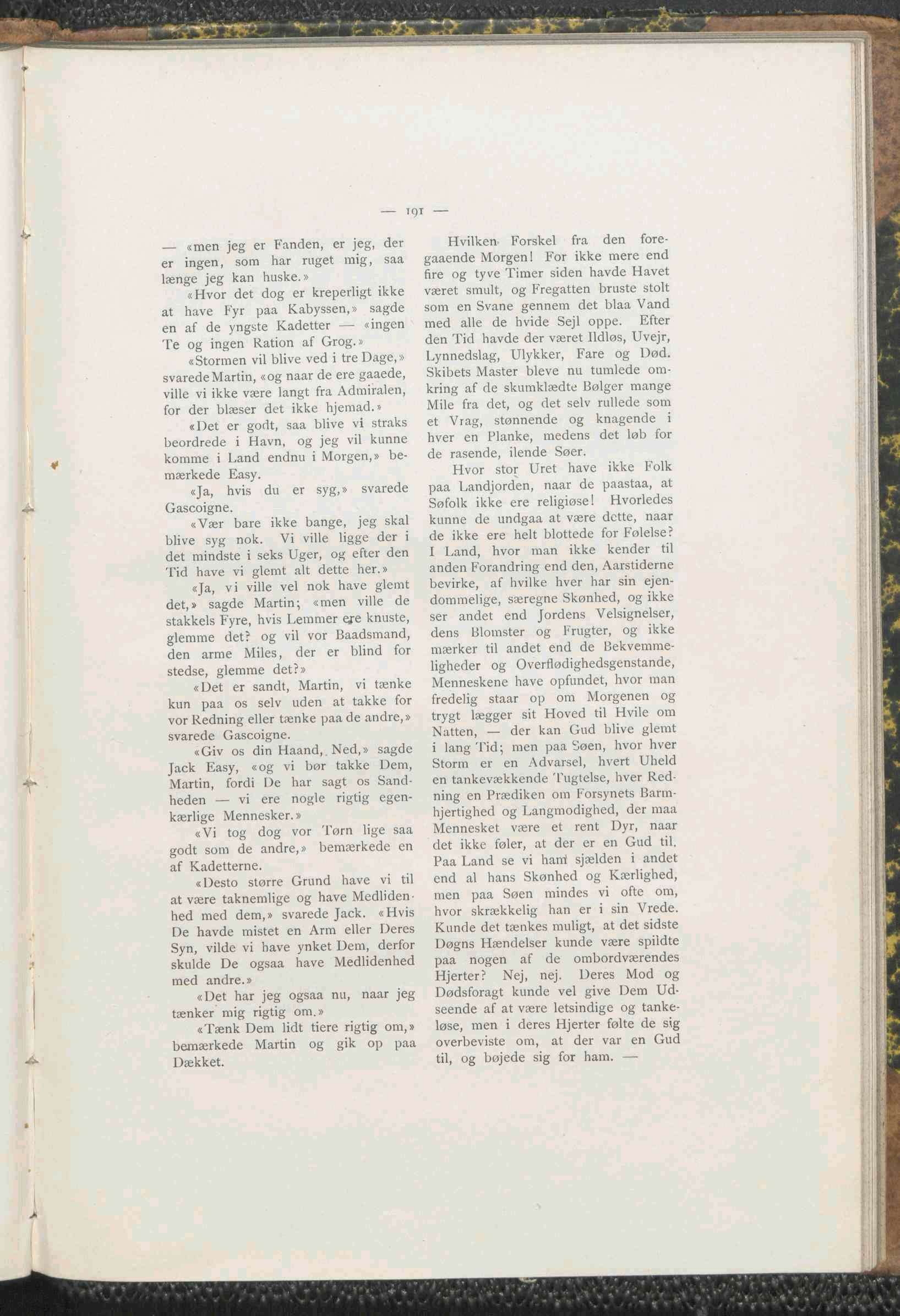 — 191 —

— «men jeg er Fanden, er jeg, der er ingen, som har ruget mig, saa længe jeg kan huske.»

«Hvor det dog er kreperligt ikke at have Fyr paa Kabyssen,» sagde en af de yngste Kadetter — «ingen Te og ingen Ration af Grog.»

«Stormen vil blive ved i tre Dage,» svarede Martin, «og naar de ere gaaede, ville vi ikke være langt fra Admiralen, for der blæser det ikke hjemad.»

«Det er godt, saa blive vi straks beordrede i Havn, og jeg vil kunne komme i Land endnu i Morgen,» bemærkede Easy.

«Ja, hvis du er syg,» svarede Gascoigne.

«Vær bare ikke bange, jeg skal blive syg nok. Vi ville ligge der i det mindste i seks Uger, og efter den Tid have vi glemt alt dette her.»

«Ja, vi ville vel nok have glemt det,» sagde Martin; «men ville de stakkels Fyre, hvis Lemmer ere knuste, glemme det? og vil vor Baadsmand, den arme Miles, der er blind for stedse, glemme det?»

«Det er sandt, Martin, vi tænke kun paa os selv uden at takke for vor Redning eller tænke paa de andre,» svarede Gascoigne.

«Giv os din Haand, Ned,» sagde Jack Easy, «og vi bør takke Dem, Martin, fordi De har sagt os Sandheden — vi ere nogle rigtig egenkærlige Mennesker.»

«Vi tog dog vor Tørn lige saa godt som de andre,» bemærkede en af Kadetterne.

«Desto større Grund have vi til at være taknemlige og have Medlidenhed med dem,» svarede Jack. «Hvis De havde mistet en Arm eller Deres Syn, vilde vi have ynket Dem, derfor skulde De ogsaa have Medlidenhed med andre.»

«Det har jeg ogsaa nu, naar jeg tænker mig rigtig om.»

«Tænk Dem lidt tiere rigtig om,» bemærkede Martin og gik op paa Dækket.

Hvilken Forskel fra den foregaaende Morgen! For ikke mere end fire og tyve Timer siden havde Havet været smult, og Fregatten bruste stolt som en Svane gennem det blaa Vand med alle de hvide Sejl oppe. Efter den Tid havde der været Ildløs, Uvejr, Lynnedslag, Ulykker, Fare og Død. Skibets Master bleve nu tumlede omkring af de skumklædte Bølger mange Mile fra det, og det selv rullede som et Vrag, stønnende og knagende i hver en Planke, medens det løb for de rasende, ilende Søer.

Hvor stor Uret have ikke Folk paa Landjorden, naar de paastaa, at Søfolk ikke ere religiøse! Hvorledes kunne de undgaa at være dette, naar de ikke ere helt blottede for Følelse? I Land, hvor man ikke kender til anden Forandring end den, Aarstiderne bevirke, af hvilke hver har sin ejendommelige, særegne Skønhed, og ikke ser andet end Jordens Velsignelser, dens Blomster og Frugter, og ikke mærker til andet end de Bekvemmeligheder og Overflødighedsgenstande, Menneskene have opfundet, hvor man fredelig staar op om Morgenen og trygt lægger sit Hoved til Hvile om Natten, — der kan Gud blive glemt i lang Tid; men paa Søen, hvor hver Storm er en Advarsel, hvert Uheld en tankevækkende Tugtelse, hver Redning en Prædiken om Forsynets Barmhjertighed og Langmodighed, der maa Mennesket være et rent Dyr, naar det ikke føler, at der er en Gud til. Paa Land se vi ham sjælden i andet end al hans Skønhed og Kærlighed, men paa Søen mindes vi ofte om, hvor skrækkelig han er i sin Vrede. Kunde det tænkes muligt, at det sidste Døgns Hændelser kunde være spildte paa nogen af de ombordværendes Hjerter? Nej, nej. Deres Mod og Dødsforagt kunde vel give Dem Udseende af at være letsindige og tankeløse, men i deres Hjerter følte de sig overbeviste om, at der var en Gud til, og bøjede sig for ham. —